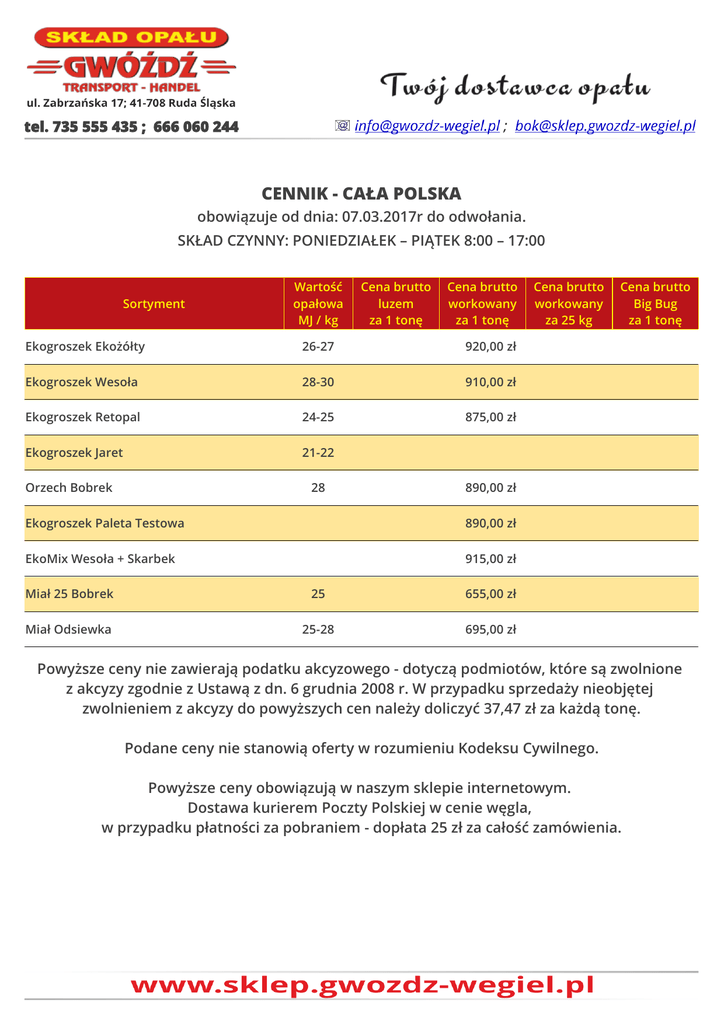 SKŁAD OPAŁU
GWÓŹDŹ
TRANSPORT - HANDEL
ul. Zabrzańska 17; 41-708 Ruda Śląska
tel. 735 555 435 ; 666 060 244

Twój dostawca opału

info@gwozdz-wegiel.pl ; bok@sklep.gwozdz-wegiel.pl

CENNIK - CAŁA POLSKA
obowiązuje od dnia: 07.03.2017r do odwołania.
SKŁAD CZYNNY: PONIEDZIAŁEK – PIĄTEK 8:00 – 17:00

| Sortyment | Wartość opałowa MJ / kg | Cena brutto luzem za 1 tonę | Cena brutto workowany za 1 tonę | Cena brutto workowany za 25 kg | Cena brutto Big Bug za 1 tonę |
|---|---|---|---|---|---|
| Ekogroszek Ekożółty | 26-27 | | 920,00 zł | | |
| Ekogroszek Wesoła | 28-30 | | 910,00 zł | | |
| Ekogroszek Retopal | 24-25 | | 875,00 zł | | |
| Ekogroszek Jaret | 21-22 | | | | |
| Orzech Bobrek | 28 | | 890,00 zł | | |
| Ekogroszek Paleta Testowa | | | 890,00 zł | | |
| EkoMix Wesoła + Skarbek | | | 915,00 zł | | |
| Miał 25 Bobrek | 25 | | 655,00 zł | | |
| Miał Odsiewka | 25-28 | | 695,00 zł | | |

Powyższe ceny nie zawierają podatku akcyzowego - dotyczą podmiotów, które są zwolnione z akcyzy zgodnie z Ustawą z dn. 6 grudnia 2008 r. W przypadku sprzedaży nieobjętej zwolnieniem z akcyzy do powyższych cen należy doliczyć 37,47 zł za każdą tonę.

Podane ceny nie stanowią oferty w rozumieniu Kodeksu Cywilnego.

Powyższe ceny obowiązują w naszym sklepie internetowym.
Dostawa kurierem Poczty Polskiej w cenie węgla,
w przypadku płatności za pobraniem - dopłata 25 zł za całość zamówienia.

www.sklep.gwozdz-wegiel.pl